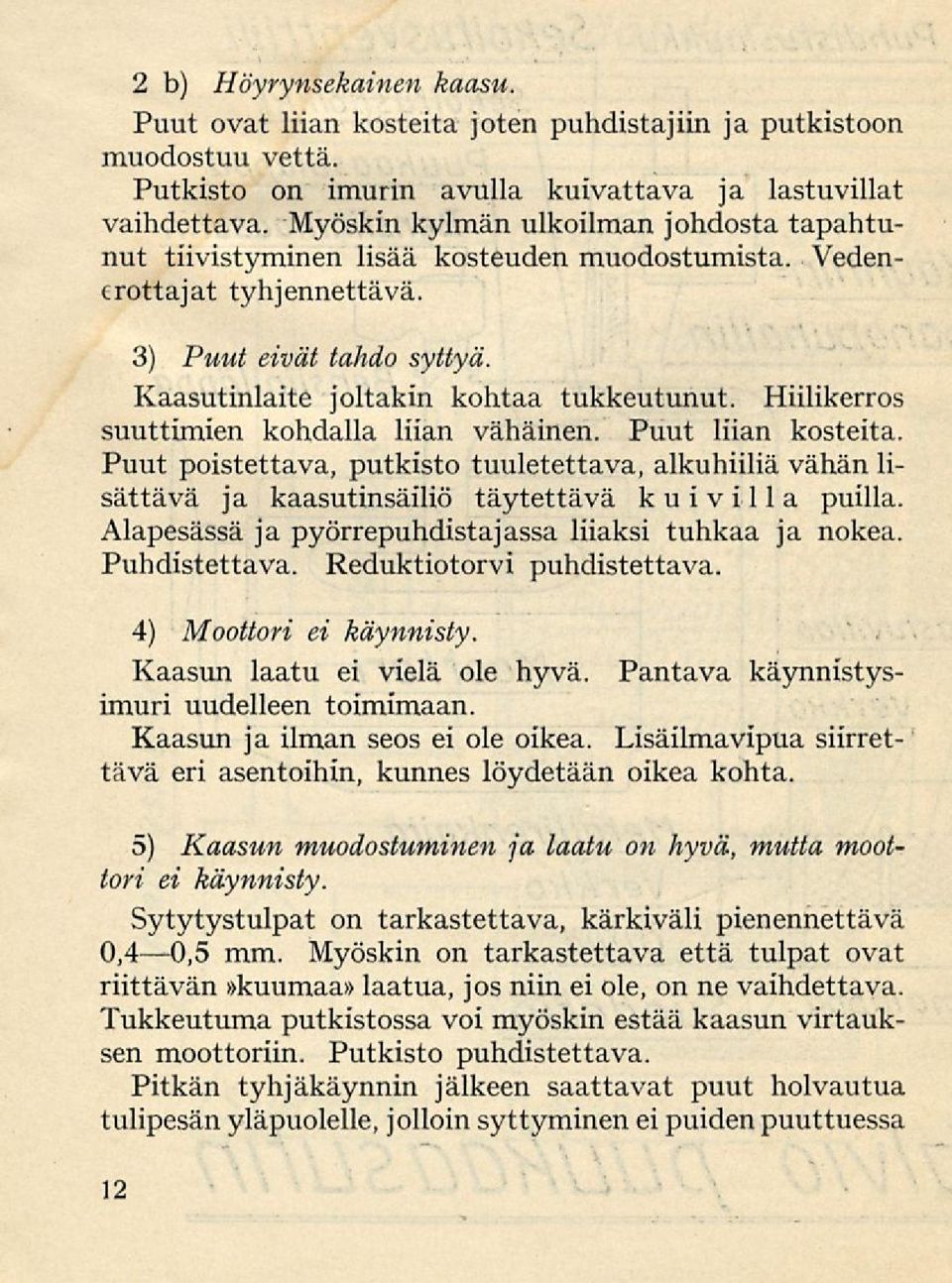 2 b) Höyrynsekainen kaasu.

Puut ovat liian kosteita joten puhdistajiin ja putkistoon muodostuu vettä.

Putkisto on imurin avulla kuivattava ja lastuvillat vaihdettava. Myöskin kylmän ulkoilman johdosta tapahtunut tiivistyminen lisää kosteuden muodostumista. Vedenerottajat tyhjennettävä.

3) Puut eivät tahdo syttyä.

Kaasutinlaite joltakin kohtaa tukkeutunut. Hiilikerros suuttimien kohdalla liian vähäinen. Puut liian kosteita. Puut poistettava, putkisto tuuletettava, alkuhiiliä vähän lisättävä ja kaasutinsäiliö täytettävä kuivilla puilla. Alapesässä ja pyörrepuhdistajassa liiaksi tuhkaa ja nokea. Puhdistettava. Reduktiotorvi puhdistettava.

4) Moottori ei käynnisty.

Kaasun laatu ei vielä ole hyvä. Pantava käynnistysimuri uudelleen toimimaan.

Kaasun ja ilman seos ei ole oikea. Lisäilmavipua siirrettävä eri asentoihin, kunnes löydetään oikea kohta.

5) Kaasun muodostuminen ja laatu on hyvä, mutta moottori ei käynnisty.

Sytytystulpat on tarkastettava, kärkiväli pienennettävä 0,4—0,5 mm. Myöskin on tarkastettava että tulpat ovat riittävän »kuumaa» laatua, jos niin ei ole, on ne vaihdettava. Tukkeutuma putkistossa voi myöskin estää kaasun virtauksen moottoriin. Putkisto puhdistettava.

Pitkän tyhjäkäynnin jälkeen saattavat puut holvautua tulipesän yläpuolelle, jolloin syttyminen ei puiden puuttuessa

12